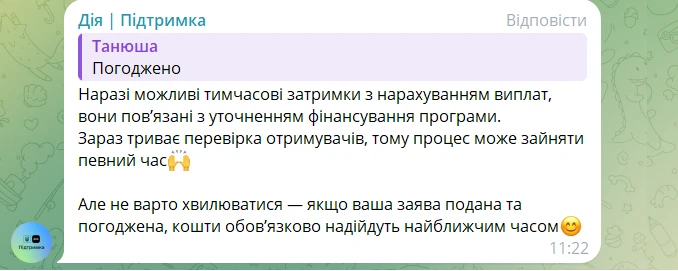 Дія | Підтримка
Відповісти

Танюша
Погоджено

Наразі можливі тимчасові затримки з нарахуванням виплат, вони пов'язані з уточненням фінансування програми.
Зараз триває перевірка отримувачів, тому процес може зайняти певний час🙌

Але не варто хвилюватися — якщо ваша заява подана та погоджена, кошти обов'язково надійдуть найближчим часом😊
11:22

Підтримка